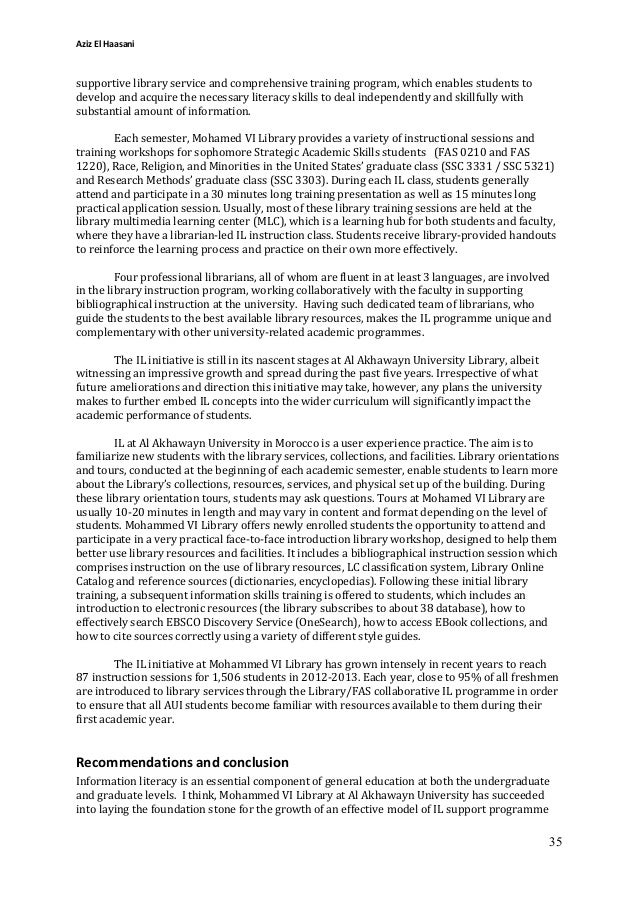 Aziz El Haasani

supportive library service and comprehensive training program, which enables students to develop and acquire the necessary literacy skills to deal independently and skillfully with substantial amount of information.

Each semester, Mohamed VI Library provides a variety of instructional sessions and training workshops for sophomore Strategic Academic Skills students (FAS 0210 and FAS 1220), Race, Religion, and Minorities in the United States' graduate class (SSC 3331 / SSC 5321) and Research Methods' graduate class (SSC 3303). During each IL class, students generally attend and participate in a 30 minutes long training presentation as well as 15 minutes long practical application session. Usually, most of these library training sessions are held at the library multimedia learning center (MLC), which is a learning hub for both students and faculty, where they have a librarian-led IL instruction class. Students receive library-provided handouts to reinforce the learning process and practice on their own more effectively.

Four professional librarians, all of whom are fluent in at least 3 languages, are involved in the library instruction program, working collaboratively with the faculty in supporting bibliographical instruction at the university. Having such dedicated team of librarians, who guide the students to the best available library resources, makes the IL programme unique and complementary with other university-related academic programmes.

The IL initiative is still in its nascent stages at Al Akhawayn University Library, albeit witnessing an impressive growth and spread during the past five years. Irrespective of what future ameliorations and direction this initiative may take, however, any plans the university makes to further embed IL concepts into the wider curriculum will significantly impact the academic performance of students.

IL at Al Akhawayn University in Morocco is a user experience practice. The aim is to familiarize new students with the library services, collections, and facilities. Library orientations and tours, conducted at the beginning of each academic semester, enable students to learn more about the Library's collections, resources, services, and physical set up of the building. During these library orientation tours, students may ask questions. Tours at Mohamed VI Library are usually 10-20 minutes in length and may vary in content and format depending on the level of students. Mohammed VI Library offers newly enrolled students the opportunity to attend and participate in a very practical face-to-face introduction library workshop, designed to help them better use library resources and facilities. It includes a bibliographical instruction session which comprises instruction on the use of library resources, LC classification system, Library Online Catalog and reference sources (dictionaries, encyclopedias). Following these initial library training, a subsequent information skills training is offered to students, which includes an introduction to electronic resources (the library subscribes to about 38 database), how to effectively search EBSCO Discovery Service (OneSearch), how to access EBook collections, and how to cite sources correctly using a variety of different style guides.

The IL initiative at Mohammed VI Library has grown intensely in recent years to reach 87 instruction sessions for 1,506 students in 2012-2013. Each year, close to 95% of all freshmen are introduced to library services through the Library/FAS collaborative IL programme in order to ensure that all AUI students become familiar with resources available to them during their first academic year.

Recommendations and conclusion
Information literacy is an essential component of general education at both the undergraduate and graduate levels. I think, Mohammed VI Library at Al Akhawayn University has succeeded into laying the foundation stone for the growth of an effective model of IL support programme

35